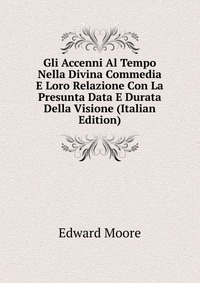 Gli Accenni Al Tempo Nella Divina Commedia E Loro Relazione Con La Presunta Data E Durata Della Visione (Italian Edition)

Edward Moore